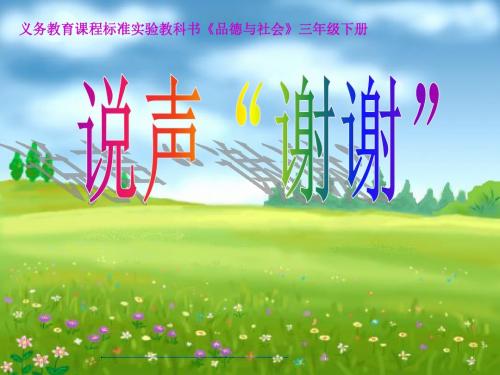 义务教育课程标准实验教科书《品德与社会》三年级下册

说声“谢谢”